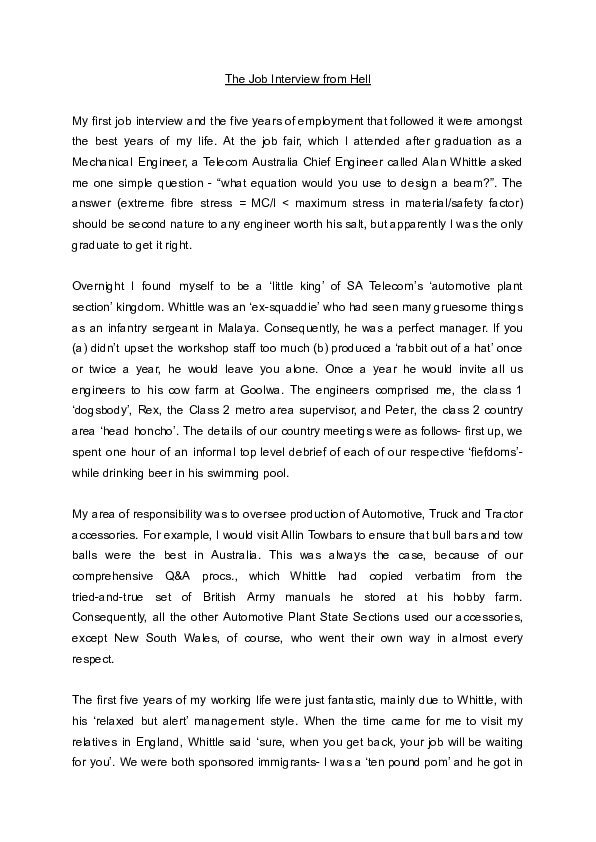 The Job Interview from Hell

My first job interview and the five years of employment that followed it were amongst the best years of my life. At the job fair, which I attended after graduation as a Mechanical Engineer, a Telecom Australia Chief Engineer called Alan Whittle asked me one simple question - “what equation would you use to design a beam?”. The answer (extreme fibre stress = MC/I < maximum stress in material/safety factor) should be second nature to any engineer worth his salt, but apparently I was the only graduate to get it right.

Overnight I found myself to be a ‘little king’ of SA Telecom’s ‘automotive plant section’ kingdom. Whittle was an ‘ex-squaddie’ who had seen many gruesome things as an infantry sergeant in Malaya. Consequently, he was a perfect manager. If you (a) didn’t upset the workshop staff too much (b) produced a ‘rabbit out of a hat’ once or twice a year, he would leave you alone. Once a year he would invite all us engineers to his cow farm at Goolwa. The engineers comprised me, the class 1 ‘dogsbody’, Rex, the Class 2 metro area supervisor, and Peter, the class 2 country area ‘head honcho’. The details of our country meetings were as follows- first up, we spent one hour of an informal top level debrief of each of our respective ‘fiefdoms’- while drinking beer in his swimming pool.

My area of responsibility was to oversee production of Automotive, Truck and Tractor accessories. For example, I would visit Allin Towbars to ensure that bull bars and tow balls were the best in Australia. This was always the case, because of our comprehensive Q&A procs., which Whittle had copied verbatim from the tried-and-true set of British Army manuals he stored at his hobby farm. Consequently, all the other Automotive Plant State Sections used our accessories, except New South Wales, of course, who went their own way in almost every respect.

The first five years of my working life were just fantastic, mainly due to Whittle, with his ‘relaxed but alert’ management style. When the time came for me to visit my relatives in England, Whittle said ‘sure, when you get back, your job will be waiting for you’. We were both sponsored immigrants- I was a ‘ten pound pom’ and he got in